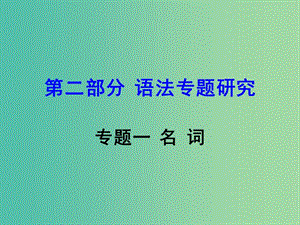 第二部分 语法专题研究

专题一 名 词